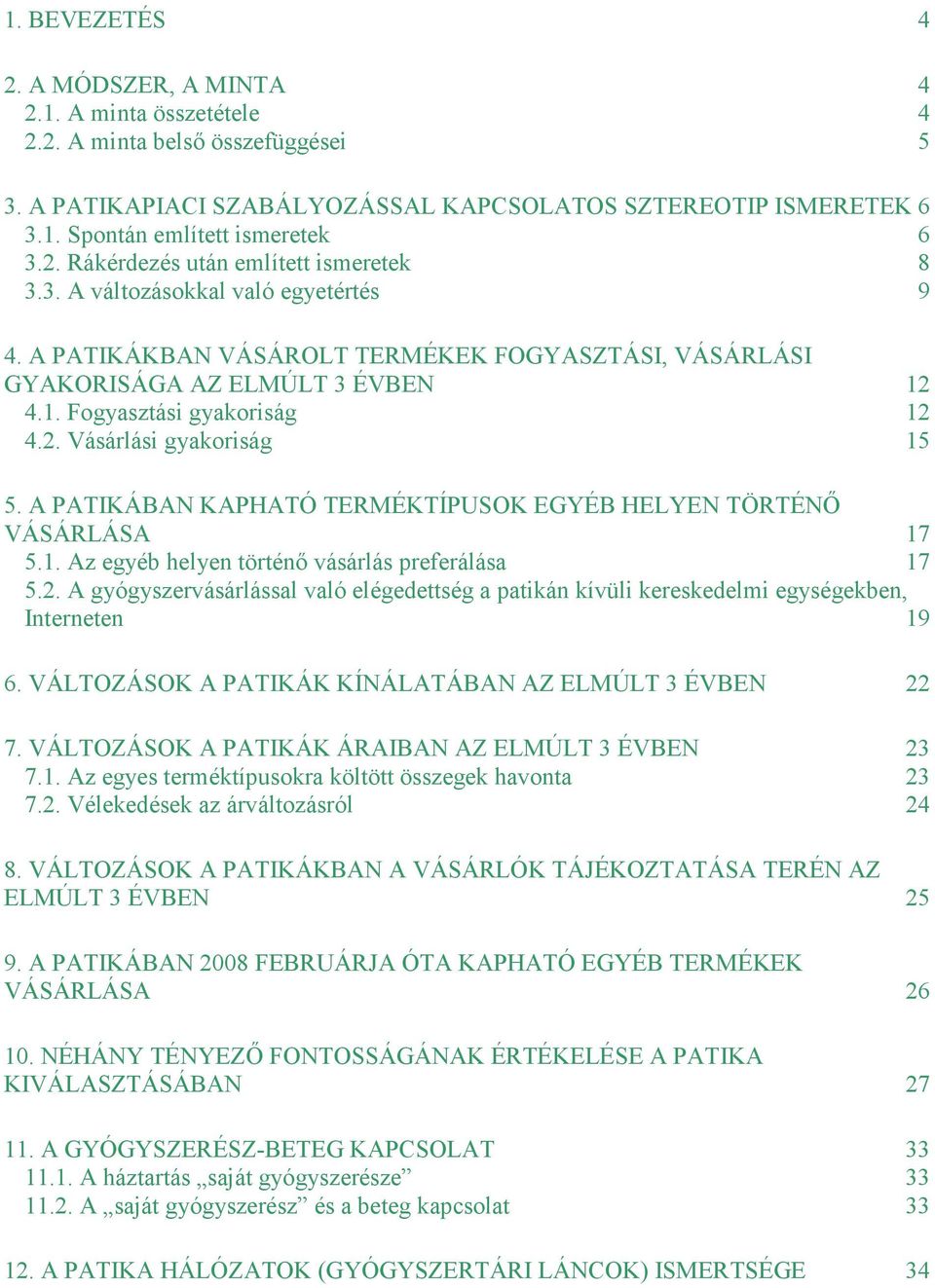 1. BEVEZETÉS 4

2. A MÓDSZER, A MINTA 4
2.1. A minta összetétele 4
2.2. A minta belső összefüggései 5

3. A PATIKAPIACI SZABÁLYOZÁSSAL KAPCSOLATOS SZTEREOTIP ISMERETEK 6
3.1. Spontán említett ismeretek 6
3.2. Rákérdezés után említett ismeretek 8
3.3. A változásokkal való egyetértés 9

4. A PATIKÁKBAN VÁSÁROLT TERMÉKEK FOGYASZTÁSI, VÁSÁRLÁSI GYAKORISÁGA AZ ELMÚLT 3 ÉVBEN 12
4.1. Fogyasztási gyakoriság 12
4.2. Vásárlási gyakoriság 15

5. A PATIKÁBAN KAPHATÓ TERMÉKTÍPUSOK EGYÉB HELYEN TÖRTÉNŐ VÁSÁRLÁSA 17
5.1. Az egyéb helyen történő vásárlás preferálása 17
5.2. A gyógyszervásárlással való elégedettség a patikán kívüli kereskedelmi egységekben, Interneten 19

6. VÁLTOZÁSOK A PATIKÁK KÍNÁLATÁBAN AZ ELMÚLT 3 ÉVBEN 22

7. VÁLTOZÁSOK A PATIKÁK ÁRAIBAN AZ ELMÚLT 3 ÉVBEN 23
7.1. Az egyes terméktípusokra költött összegek havonta 23
7.2. Vélekedések az árváltozásról 24

8. VÁLTOZÁSOK A PATIKÁKBAN A VÁSÁRLÓK TÁJÉKOZTATÁSA TERÉN AZ ELMÚLT 3 ÉVBEN 25

9. A PATIKÁBAN 2008 FEBRUÁRJA ÓTA KAPHATÓ EGYÉB TERMÉKEK VÁSÁRLÁSA 26

10. NÉHÁNY TÉNYEZŐ FONTOSSÁGÁNAK ÉRTÉKELÉSE A PATIKA KIVÁLASZTÁSÁBAN 27

11. A GYÓGYSZERÉSZ-BETEG KAPCSOLAT 33
11.1. A háztartás „saját gyógyszerésze” 33
11.2. A „saját gyógyszerész” és a beteg kapcsolat 33

12. A PATIKA HÁLÓZATOK (GYÓGYSZERTÁRI LÁNCOK) ISMERTSÉGE 34